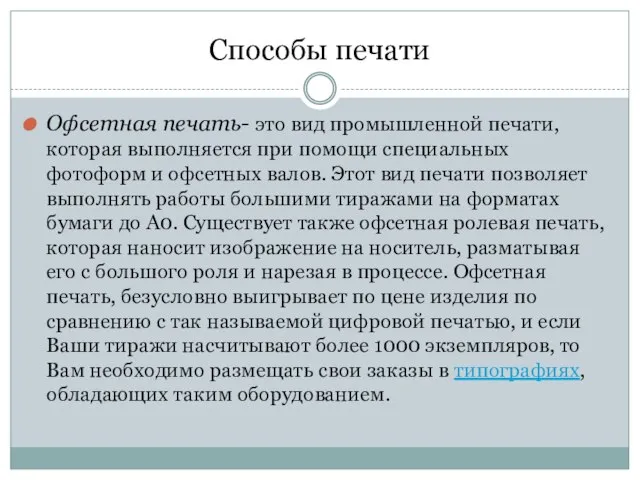 Способы печати

Офсетная печать- это вид промышленной печати, которая выполняется при помощи специальных фотоформ и офсетных валов. Этот вид печати позволяет выполнять работы большими тиражами на форматах бумаги до А0. Существует также офсетная ролевая печать, которая наносит изображение на носитель, разматывая его с большого роля и нарезая в процессе. Офсетная печать, безусловно выигрывает по цене изделия по сравнению с так называемой цифровой печатью, и если Ваши тиражи насчитывают более 1000 экземпляров, то Вам необходимо размещать свои заказы в типографиях, обладающих таким оборудованием.